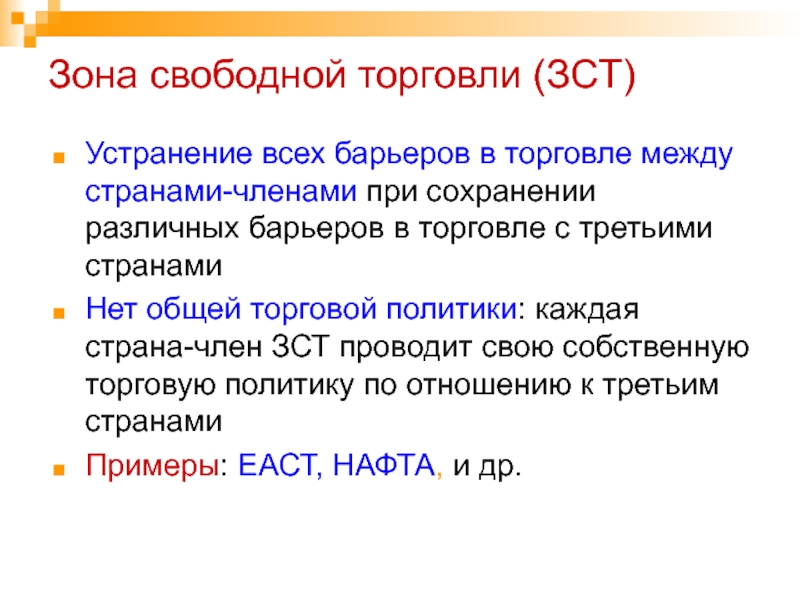 Зона свободной торговли (ЗСТ)

Устранение всех барьеров в торговле между странами-членами при сохранении различных барьеров в торговле с третьими странами

Нет общей торговой политики: каждая страна-член ЗСТ проводит свою собственную торговую политику по отношению к третьим странами

Примеры: ЕАСТ, НАФТА, и др.